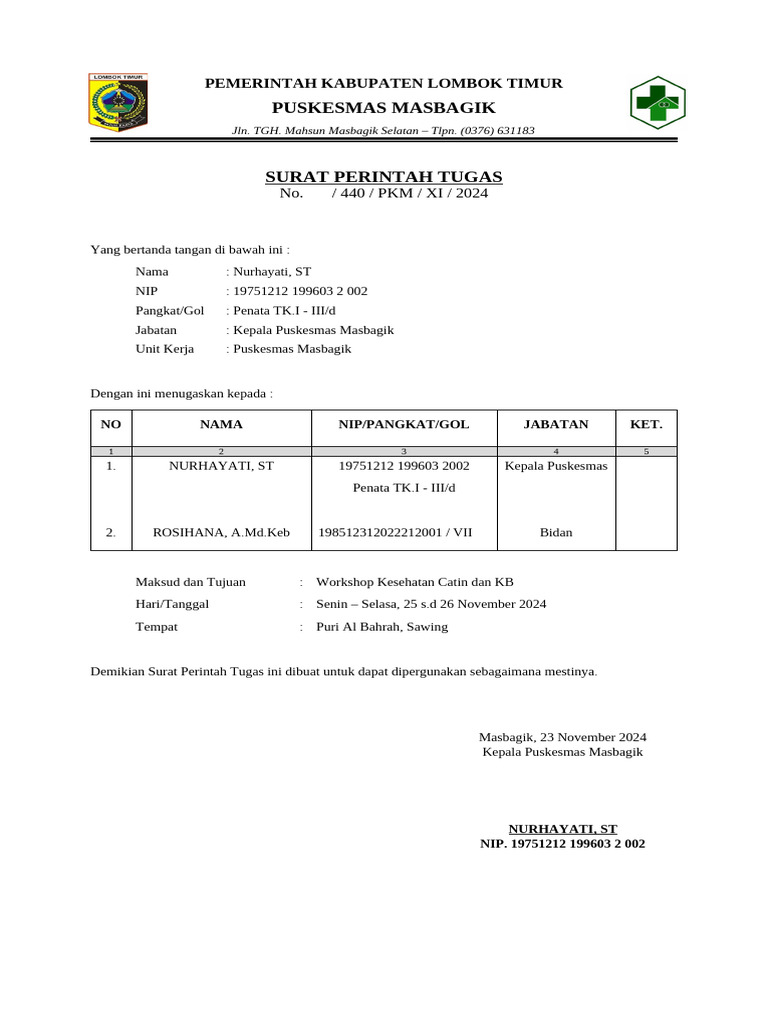 LOMBOK TIMUR

PEMERINTAH KABUPATEN LOMBOK TIMUR
PUSKESMAS MASBAGIK
Jln. TGH. Mahsun Masbagik Selatan – Tlpn. (0376) 631183

SURAT PERINTAH TUGAS
No. / 440 / PKM / XI / 2024

Yang bertanda tangan di bawah ini :

Nama : Nurhayati, ST
NIP : 19751212 199603 2 002
Pangkat/Gol : Penata TK.I - III/d
Jabatan : Kepala Puskesmas Masbagik
Unit Kerja : Puskesmas Masbagik

Dengan ini menugaskan kepada :

| NO | NAMA | NIP/PANGKAT/GOL | JABATAN | KET. |
|---|---|---|---|---|
| 1 | 2 | 3 | 4 | 5 |
| 1. | NURHAYATI, ST | 19751212 199603 2002 Penata TK.I - III/d | Kepala Puskesmas | |
| 2. | ROSIHANA, A.Md.Keb | 198512312022212001 / VII | Bidan | |

Maksud dan Tujuan : Workshop Kesehatan Catin dan KB
Hari/Tanggal : Senin – Selasa, 25 s.d 26 November 2024
Tempat : Puri Al Bahrah, Sawing

Demikian Surat Perintah Tugas ini dibuat untuk dapat dipergunakan sebagaimana mestinya.

Masbagik, 23 November 2024
Kepala Puskesmas Masbagik

NURHAYATI, ST
NIP. 19751212 199603 2 002